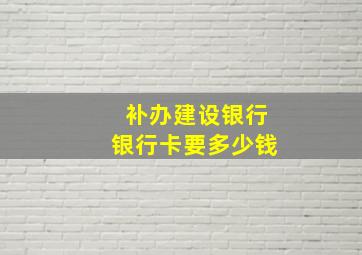 补办建设银行
银行卡要多少钱